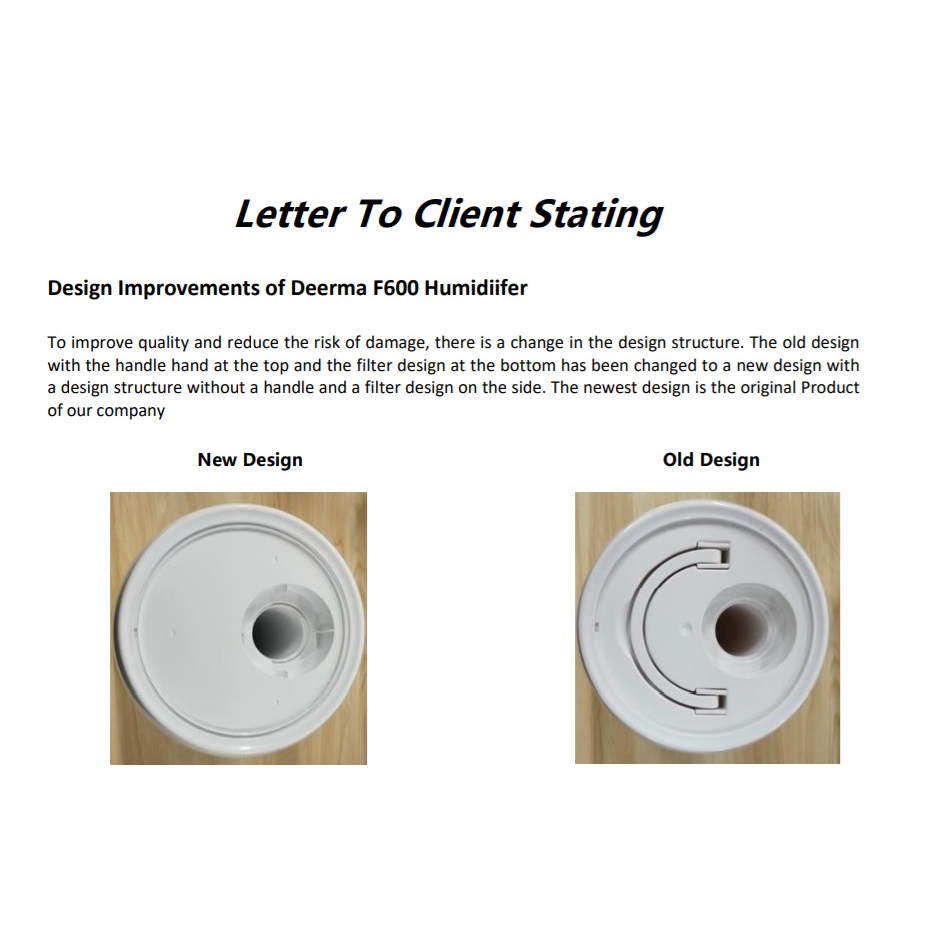 Letter To Client Stating

Design Improvements of Deerma F600 Humidiifer

To improve quality and reduce the risk of damage, there is a change in the design structure. The old design with the handle hand at the top and the filter design at the bottom has been changed to a new design with a design structure without a handle and a filter design on the side. The newest design is the original Product of our company

New Design

Old Design